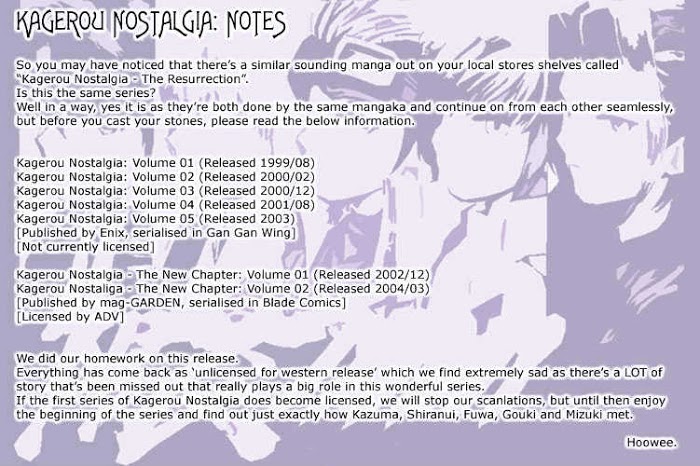 KAGEROU NOSTALGIA: NOTES

So you may have noticed that there's a similar sounding manga out on your local stores shelves called "Kagerou Nostalgia - The Resurrection".
Is this the same series?
Well in a way, yes it is as they're both done by the same mangaka and continue on from each other seamlessly, but before you cast your stones, please read the below information.

Kagerou Nostalgia: Volume 01 (Released 1999/08)
Kagerou Nostalgia: Volume 02 (Released 2000/02)
Kagerou Nostalgia: Volume 03 (Released 2000/12)
Kagerou Nostalgia: Volume 04 (Released 2001/08)
Kagerou Nostalgia: Volume 05 (Released 2003)
[Published by Enix, serialised in Gan Gan Wing]
[Not currently licensed]

Kagerou Nostalgia - The New Chapter: Volume 01 (Released 2002/12)
Kagerou Nostaliga - The New Chapter: Volume 02 (Released 2004/03)
[Published by mag-GARDEN, serialised in Blade Comics]
[Licensed by ADV]

We did our homework on this release.
Everything has come back as 'unlicensed for western release' which we find extremely sad as there's a LOT of story that's been missed out that really plays a big role in this wonderful series.
If the first series of Kagerou Nostalgia does become licensed, we will stop our scanlations, but until then enjoy the beginning of the series and find out just exactly how Kazuma, Shiranui, Fuwa, Gouki and Mizuki met.

Hoowee.